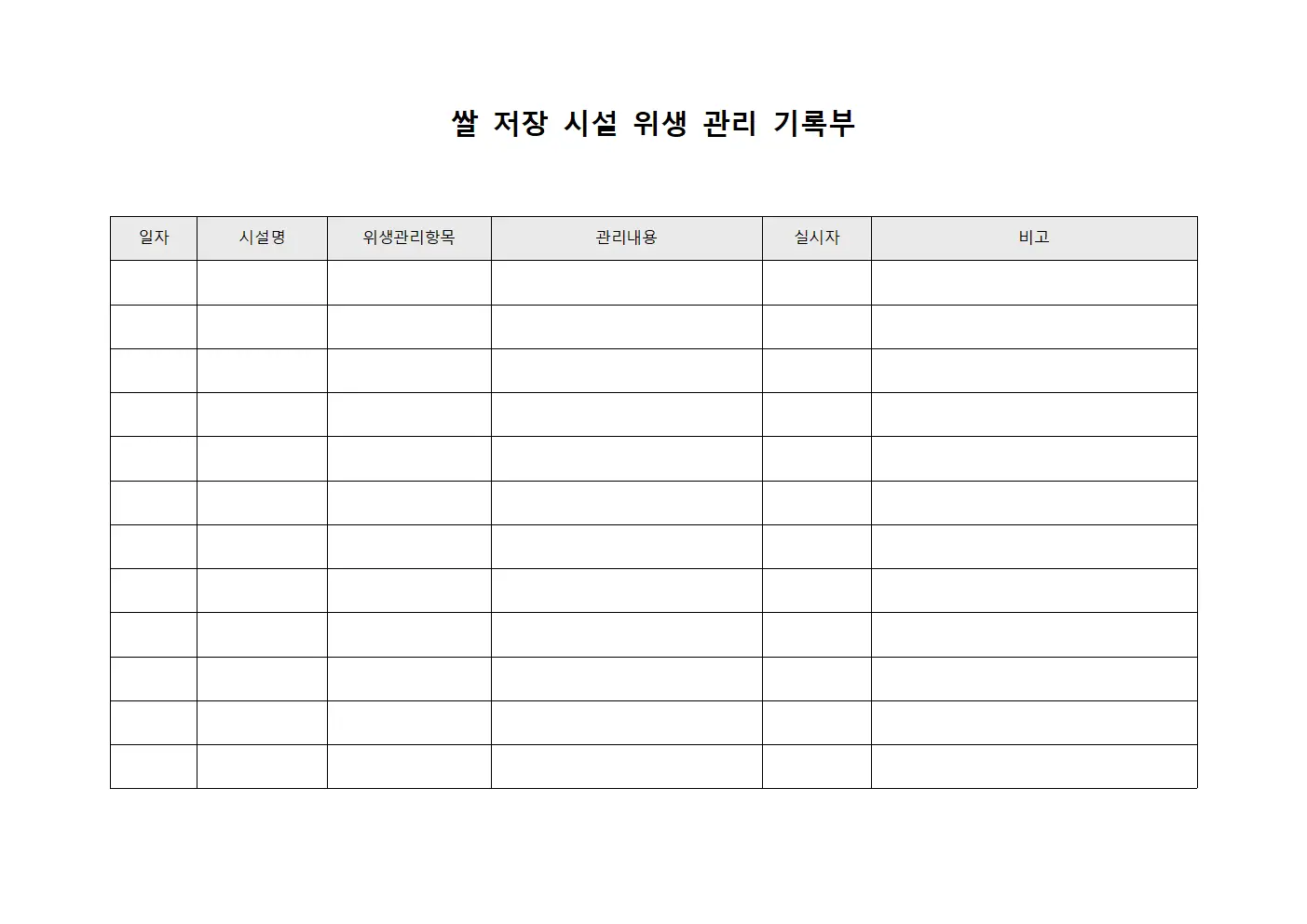 쌀 저장 시설 위생 관리 기록부

| 일자 | 시설명 | 위생관리항목 | 관리내용 | 실시자 | 비고 |
|---|---|---|---|---|---|
| | | | | | |
| | | | | | |
| | | | | | |
| | | | | | |
| | | | | | |
| | | | | | |
| | | | | | |
| | | | | | |
| | | | | | |
| | | | | | |
| | | | | | |
| | | | | | |